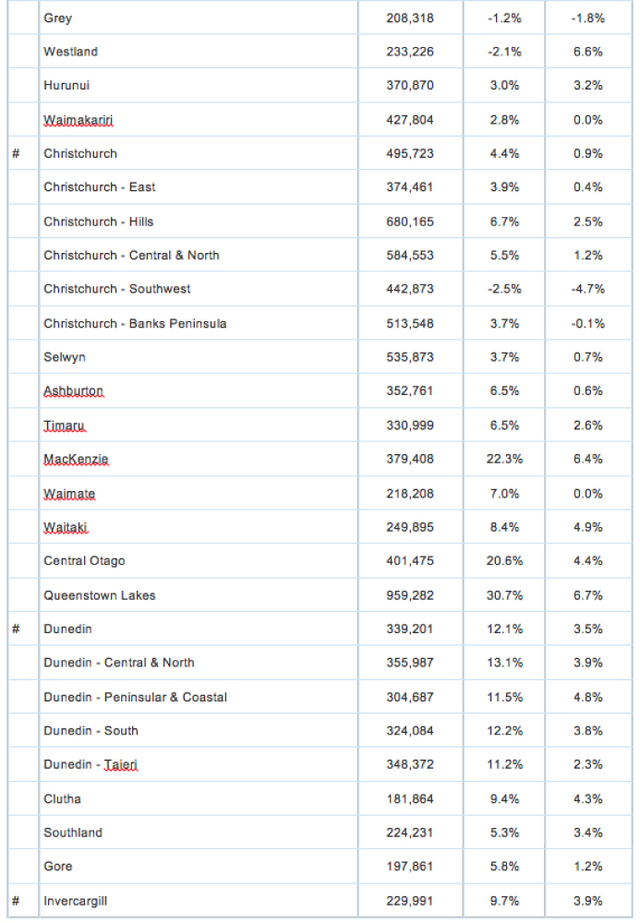 |   |   |   |   |   |
|---|---|---|---|---|
|   | Grey | 208,318 | -1.2% | -1.8% |
|   | Westland | 233,226 | -2.1% | 6.6% |
|   | Hurunui | 370,870 | 3.0% | 3.2% |
|   | Waimakariri | 427,804 | 2.8% | 0.0% |
| # | Christchurch | 495,723 | 4.4% | 0.9% |
|   | Christchurch - East | 374,461 | 3.9% | 0.4% |
|   | Christchurch - Hills | 680,165 | 6.7% | 2.5% |
|   | Christchurch - Central & North | 584,553 | 5.5% | 1.2% |
|   | Christchurch - Southwest | 442,873 | -2.5% | -4.7% |
|   | Christchurch - Banks Peninsula | 513,548 | 3.7% | -0.1% |
|   | Selwyn | 535,873 | 3.7% | 0.7% |
|   | Ashburton | 352,761 | 6.5% | 0.6% |
|   | Timaru | 330,999 | 6.5% | 2.6% |
|   | MacKenzie | 379,408 | 22.3% | 6.4% |
|   | Waimate | 218,208 | 7.0% | 0.0% |
|   | Waitaki | 249,895 | 8.4% | 4.9% |
|   | Central Otago | 401,475 | 20.6% | 4.4% |
|   | Queenstown Lakes | 959,282 | 30.7% | 6.7% |
| # | Dunedin | 339,201 | 12.1% | 3.5% |
|   | Dunedin - Central & North | 355,987 | 13.1% | 3.9% |
|   | Dunedin - Peninsular & Coastal | 304,687 | 11.5% | 4.8% |
|   | Dunedin - South | 324,084 | 12.2% | 3.8% |
|   | Dunedin - Taieri | 348,372 | 11.2% | 2.3% |
|   | Clutha | 181,864 | 9.4% | 4.3% |
|   | Southland | 224,231 | 5.3% | 3.4% |
|   | Gore | 197,861 | 5.8% | 1.2% |
| # | Invercargill | 229,991 | 9.7% | 3.9% |